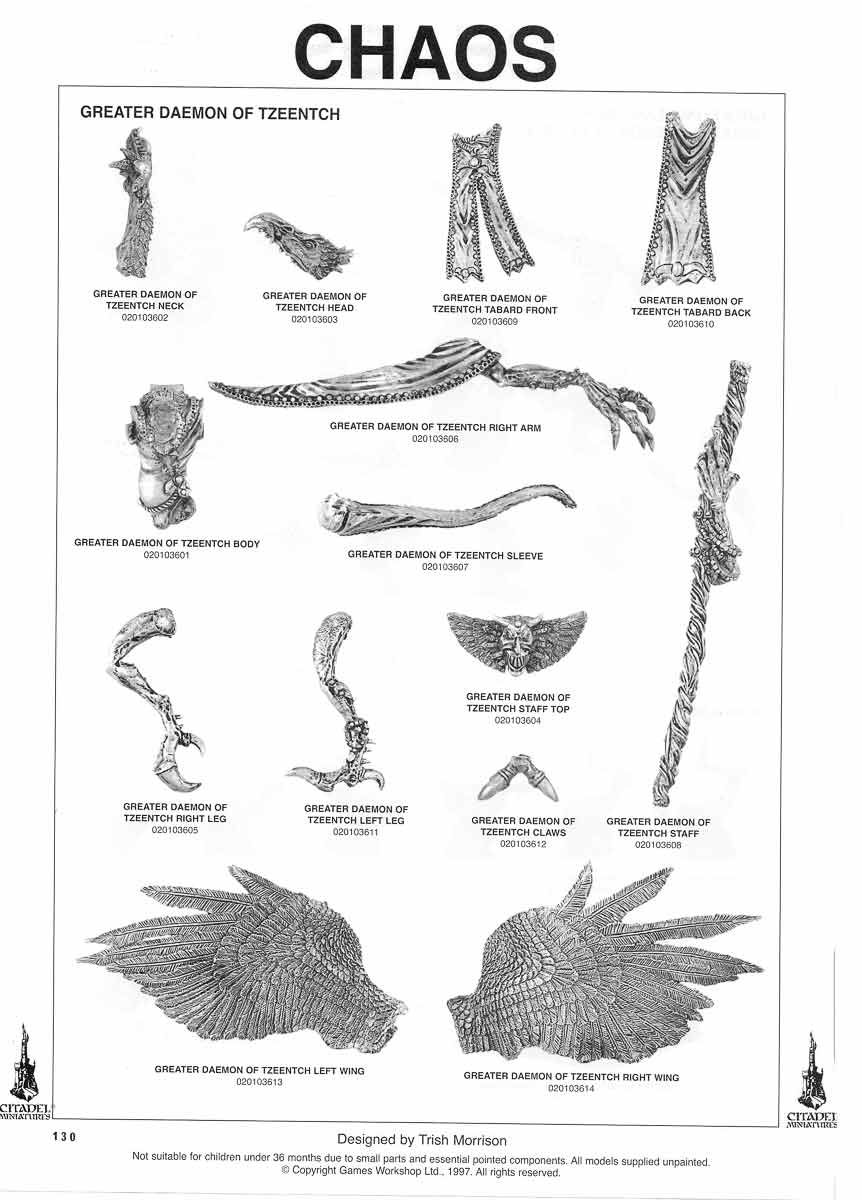 CHAOS

GREATER DAEMON OF TZEENTCH

GREATER DAEMON OF TZEENTCH NECK
020103602

GREATER DAEMON OF TZEENTCH HEAD
020103603

GREATER DAEMON OF TZEENTCH TABARD FRONT
020103609

GREATER DAEMON OF TZEENTCH TABARD BACK
020103610

GREATER DAEMON OF TZEENTCH RIGHT ARM
020103606

GREATER DAEMON OF TZEENTCH BODY
020103601

GREATER DAEMON OF TZEENTCH SLEEVE
020103607

GREATER DAEMON OF TZEENTCH STAFF TOP
020103604

GREATER DAEMON OF TZEENTCH RIGHT LEG
020103605

GREATER DAEMON OF TZEENTCH LEFT LEG
020103611

GREATER DAEMON OF TZEENTCH CLAWS
020103612

GREATER DAEMON OF TZEENTCH STAFF
020103608

GREATER DAEMON OF TZEENTCH LEFT WING
020103613

GREATER DAEMON OF TZEENTCH RIGHT WING
020103614

CITADEL MINIATURES

CITADEL MINIATURES

130

Designed by Trish Morrison

Not suitable for children under 36 months due to small parts and essential pointed components. All models supplied unpainted.
© Copyright Games Workshop Ltd., 1997. All rights reserved.